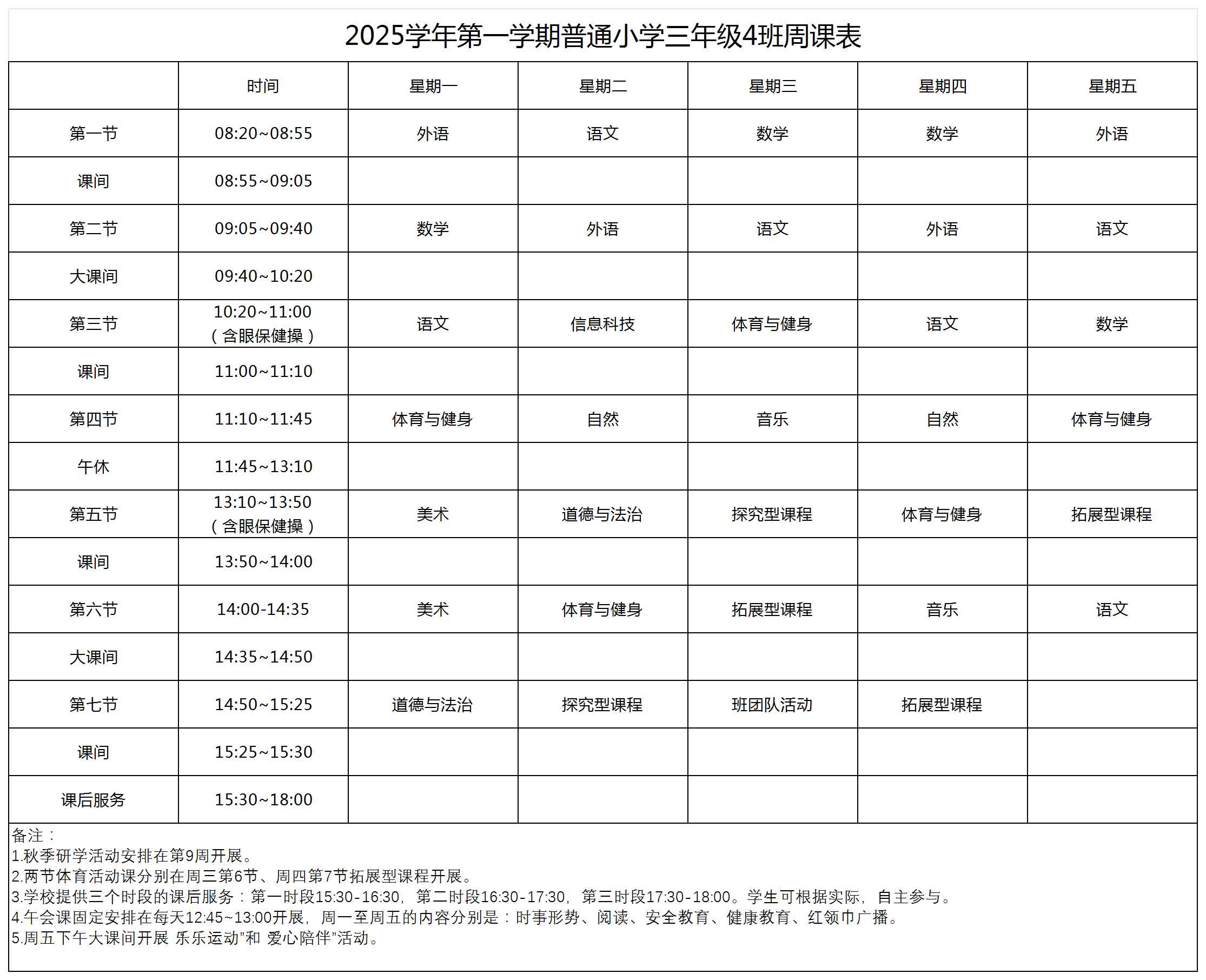 2025学年第一学期普通小学三年级4班周课表

|  | 时间 | 星期一 | 星期二 | 星期三 | 星期四 | 星期五 |
|---|---|---|---|---|---|---|
| 第一节 | 08:20~08:55 | 外语 | 语文 | 数学 | 数学 | 外语 |
| 课间 | 08:55~09:05 |  |  |  |  |  |
| 第二节 | 09:05~09:40 | 数学 | 外语 | 语文 | 外语 | 语文 |
| 大课间 | 09:40~10:20 |  |  |  |  |  |
| 第三节 | 10:20~11:00（含眼保健操） | 语文 | 信息科技 | 体育与健身 | 语文 | 数学 |
| 课间 | 11:00~11:10 |  |  |  |  |  |
| 第四节 | 11:10~11:45 | 体育与健身 | 自然 | 音乐 | 自然 | 体育与健身 |
| 午休 | 11:45~13:10 |  |  |  |  |  |
| 第五节 | 13:10~13:50（含眼保健操） | 美术 | 道德与法治 | 探究型课程 | 体育与健身 | 拓展型课程 |
| 课间 | 13:50~14:00 |  |  |  |  |  |
| 第六节 | 14:00-14:35 | 美术 | 体育与健身 | 拓展型课程 | 音乐 | 语文 |
| 大课间 | 14:35~14:50 |  |  |  |  |  |
| 第七节 | 14:50~15:25 | 道德与法治 | 探究型课程 | 班团队活动 | 拓展型课程 |  |
| 课间 | 15:25~15:30 |  |  |  |  |  |
| 课后服务 | 15:30~18:00 |  |  |  |  |  |

备注：
1.秋季研学活动安排在第9周开展。
2.两节体育活动课分别在周三第6节、周四第7节拓展型课程开展。
3.学校提供三个时段的课后服务：第一时段15:30-16:30，第二时段16:30-17:30，第三时段17:30-18:00。学生可根据实际，自主参与。
4.午会课固定安排在每天12:45~13:00开展，周一至周五的内容分别是：时事形势、阅读、安全教育、健康教育、红领巾广播。
5.周五下午大课间开展 乐乐运动”和 爱心陪伴”活动。